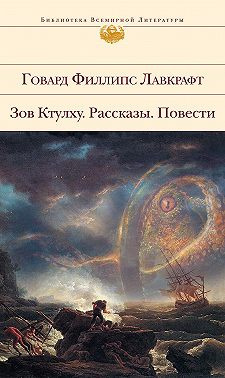 Библиотека Всемирной Литературы

Говард Филлипс Лавкрафт

Зов Ктулху. Рассказы. Повести